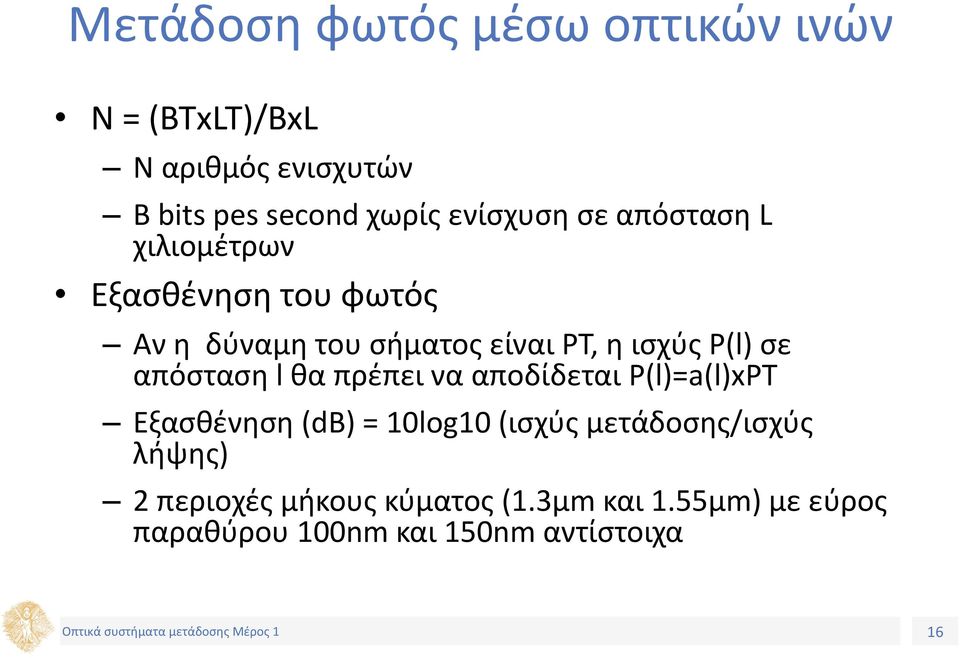 Μετάδοση φωτός μέσω οπτικών ινών

• N = (BTxLT)/BxL
– N αριθμός ενισχυτών
– B bits pes second χωρίς ενίσχυση σε απόσταση L χιλιομέτρων

• Εξασθένηση του φωτός
– Αν η δύναμη του σήματος είναι PT, η ισχύς P(l) σε απόσταση l θα πρέπει να αποδίδεται P(l)=a(l)xPT
– Εξασθένηση (dB) = 10log10 (ισχύς μετάδοσης/ισχύς λήψης)
– 2 περιοχές μήκους κύματος (1.3μm και 1.55μm) με εύρος παραθύρου 100nm και 150nm αντίστοιχα

Οπτικά συστήματα μετάδοσης Μέρος 1

16